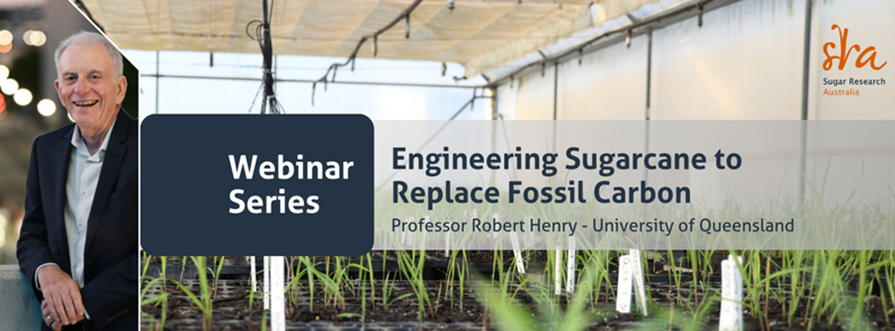 sra
Sugar Research Australia

Webinar Series

Engineering Sugarcane to Replace Fossil Carbon

Professor Robert Henry - University of Queensland